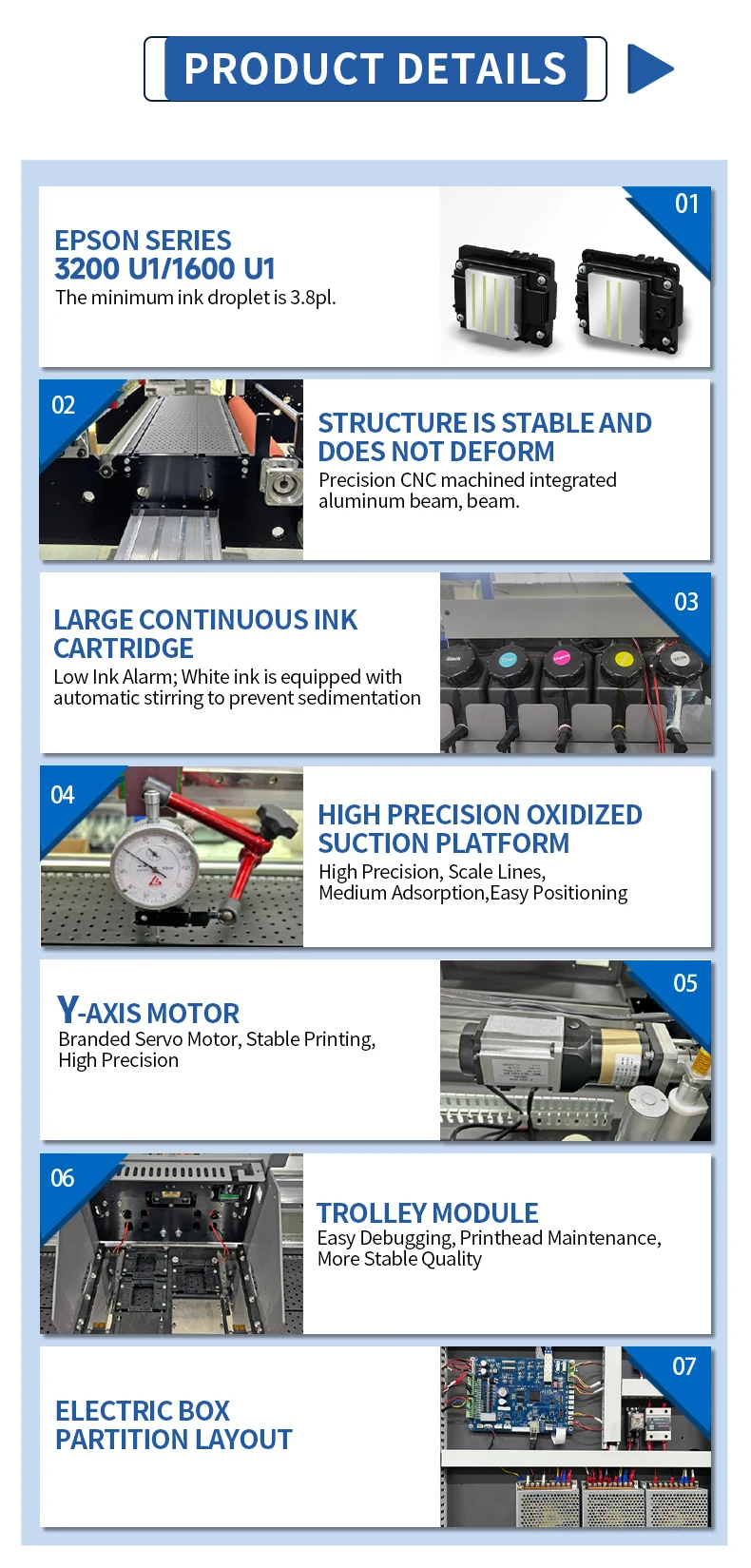 PRODUCT DETAILS

01

EPSON SERIES
3200 U1/1600 U1
The minimum ink droplet is 3.8pl.

02

STRUCTURE IS STABLE AND DOES NOT DEFORM
Precision CNC machined integrated aluminum beam, beam.

03

LARGE CONTINUOUS INK CARTRIDGE
Low Ink Alarm; White ink is equipped with automatic stirring to prevent sedimentation

04

HIGH PRECISION OXIDIZED SUCTION PLATFORM
High Precision, Scale Lines, Medium Adsorption,Easy Positioning

05

Y-AXIS MOTOR
Branded Servo Motor, Stable Printing, High Precision

06

TROLLEY MODULE
Easy Debugging, Printhead Maintenance, More Stable Quality

07

ELECTRIC BOX PARTITION LAYOUT